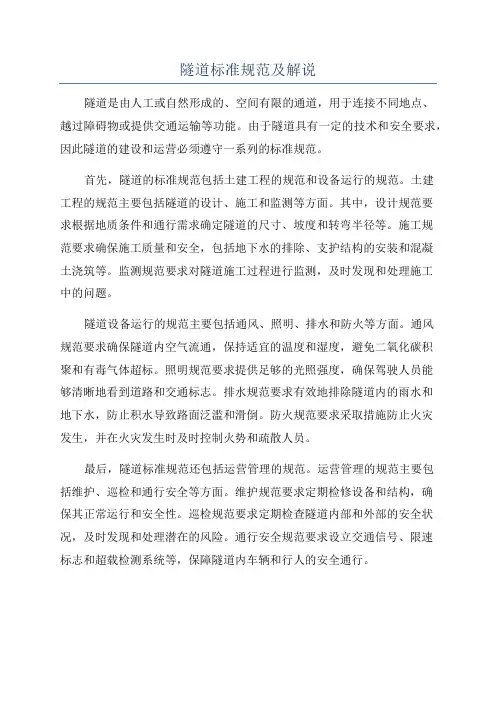 隧道标准规范及解说

隧道是由人工或自然形成的、空间有限的通道，用于连接不同地点、越过障碍物或提供交通运输等功能。由于隧道具有一定的技术和安全要求，因此隧道的建设和运营必须遵守一系列的标准规范。

首先，隧道的标准规范包括土建工程的规范和设备运行的规范。土建工程的规范主要包括隧道的设计、施工和监测等方面。其中，设计规范要求根据地质条件和通行需求确定隧道的尺寸、坡度和转弯半径等。施工规范要求确保施工质量和安全，包括地下水的排除、支护结构的安装和混凝土浇筑等。监测规范要求对隧道施工过程进行监测，及时发现和处理施工中的问题。

隧道设备运行的规范主要包括通风、照明、排水和防火等方面。通风规范要求确保隧道内空气流通，保持适宜的温度和湿度，避免二氧化碳积聚和有毒气体超标。照明规范要求提供足够的光照强度，确保驾驶人员能够清晰地看到道路和交通标志。排水规范要求有效地排除隧道内的雨水和地下水，防止积水导致路面泛滥和滑倒。防火规范要求采取措施防止火灾发生，并在火灾发生时及时控制火势和疏散人员。

最后，隧道标准规范还包括运营管理的规范。运营管理的规范主要包括维护、巡检和通行安全等方面。维护规范要求定期检修设备和结构，确保其正常运行和安全性。巡检规范要求定期检查隧道内部和外部的安全状况，及时发现和处理潜在的风险。通行安全规范要求设立交通信号、限速标志和超载检测系统等，保障隧道内车辆和行人的安全通行。